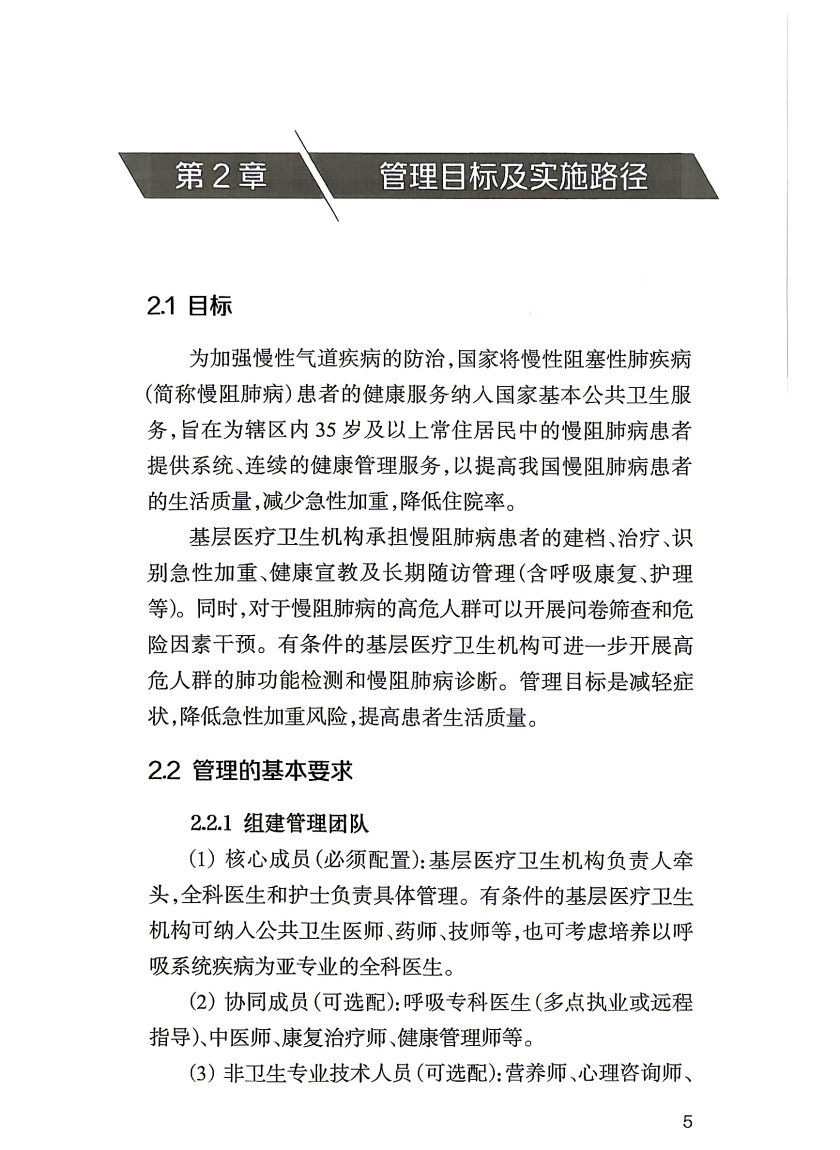 第2章 管理目标及实施路径

2.1 目标

为加强慢性气道疾病的防治，国家将慢性阻塞性肺疾病（简称慢阻肺病）患者的健康服务纳入国家基本公共卫生服务，旨在为辖区内35岁及以上常住居民中的慢阻肺病患者提供系统、连续的健康管理服务，以提高我国慢阻肺病患者的生活质量，减少急性加重，降低住院率。

基层医疗卫生机构承担慢阻肺病患者的建档、治疗、识别急性加重、健康宣教及长期随访管理（含呼吸康复、护理等）。同时，对于慢阻肺病的高危人群可以开展问卷筛查和危险因素干预。有条件的基层医疗卫生机构可进一步开展高危人群的肺功能检测和慢阻肺病诊断。管理目标是减轻症状，降低急性加重风险，提高患者生活质量。

2.2 管理的基本要求

2.2.1 组建管理团队

（1）核心成员（必须配置）：基层医疗卫生机构负责人牵头，全科医生和护士负责具体管理。有条件的基层医疗卫生机构可纳入公共卫生医师、药师、技师等，也可考虑培养以呼吸系统疾病为亚专业的全科医生。

（2）协同成员（可选配）：呼吸专科医生（多点执业或远程指导）、中医师、康复治疗师、健康管理师等。

（3）非卫生专业技术人员（可选配）：营养师、心理咨询师、

5